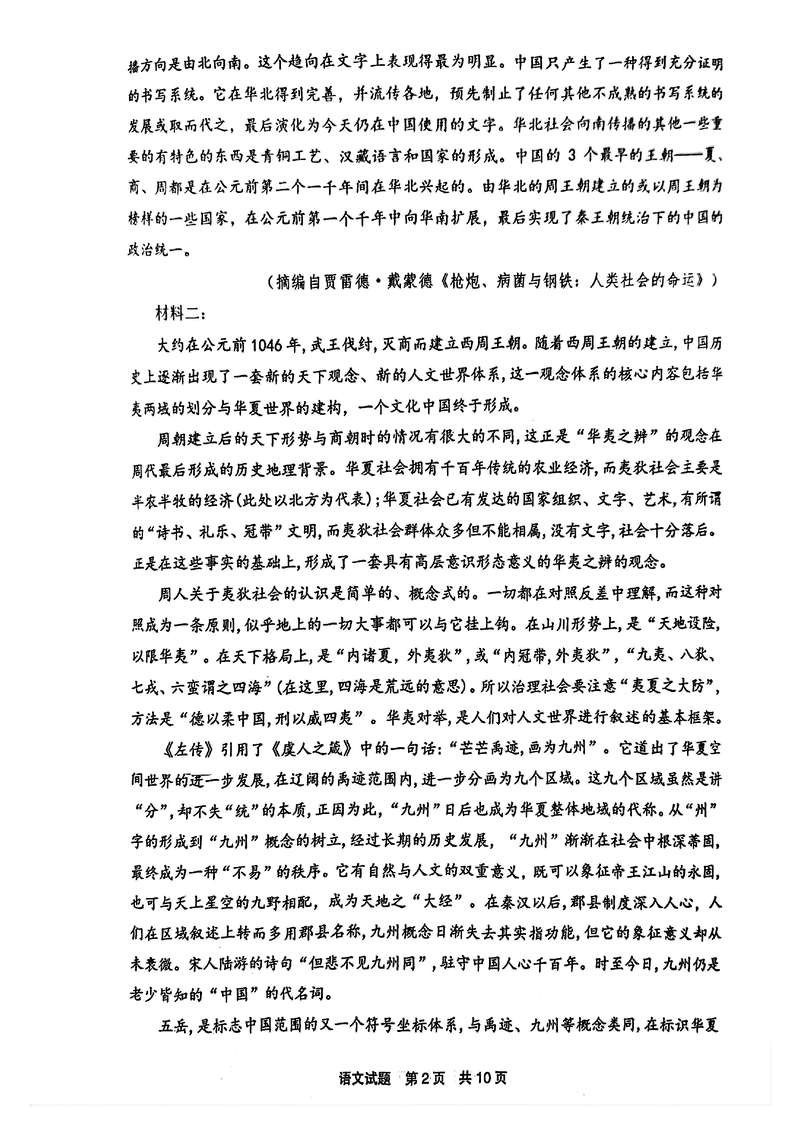 播方向是由北向南。这个趋向在文字上表现得最为明显。中国只产生了一种得到充分证明的书写系统。它在华北得到完善，并流传各地，预先制止了任何其他不成熟的书写系统的发展或取而代之，最后演化为今天仍在中国使用的文字。华北社会向南传播的其他一些重要的有特色的东西是青铜工艺、汉藏语言和国家的形成。中国的3个最早的王朝——夏、商、周都是在公元前第二个一千年间在华北兴起的。由华北的周王朝建立的或以周王朝为榜样的一些国家，在公元前第一个千年中向华南扩展，最后实现了秦王朝统治下的中国的政治统一。

（摘编自贾雷德·戴蒙德《枪炮、病菌与钢铁：人类社会的命运》）

材料二：

大约在公元前1046年，武王伐纣，灭商而建立西周王朝。随着西周王朝的建立，中国历史上逐渐出现了一套新的天下观念、新的人文世界体系，这一观念体系的核心内容包括华夷两域的划分与华夏世界的建构，一个文化中国终于形成。

周朝建立后的天下形势与商朝时的情况有很大的不同，这正是“华夷之辨”的观念在周代最后形成的历史地理背景。华夏社会拥有千百年传统的农业经济，而夷狄社会主要是半农半牧的经济（此处以北方为代表）；华夏社会已有发达的国家组织、文字、艺术，有所谓的“诗书、礼乐、冠带”文明，而夷狄社会群体众多但不能相属，没有文字，社会十分落后。正是在这些事实的基础上，形成了一套具有高层意识形态意义的华夷之辨的观念。

周人关于夷狄社会的认识是简单的、概念式的。一切都在对照反差中理解，而这种对照成为一条原则，似乎地上的一切大事都可以与它挂上钩。在山川形势上，是“天地设险，以限华夷”。在天下格局上，是“内诸夏，外夷狄”，或“内冠带，外夷狄”，“九夷、八狄、七戎、六蛮谓之四海”（在这里，四海是荒远的意思）。所以治理社会要注意“夷夏之大防”，方法是“德以柔中国，刑以威四夷”。华夷对举，是人们对人文世界进行叙述的基本框架。

《左传》引用了《虞人之箴》中的一句话：“芒芒禹迹，画为九州”。它道出了华夏空间世界的进一步发展，在辽阔的禹迹范围内，进一步分画为九个区域。这九个区域虽然是讲“分”，却不失“统”的本质，正因为此，“九州”日后也成为华夏整体地域的代称。从“州”字的形成到“九州”概念的树立，经过长期的历史发展，“九州”渐渐在社会中根深蒂固，最终成为一种“不易”的秩序。它有自然与人文的双重意义，既可以象征帝王江山的永固，也可与天上星空的九野相配，成为天地之“大经”。在秦汉以后，郡县制度深入人心，人们在区域叙述上转而多用郡县名称，九州概念日渐失去其实指功能，但它的象征意义却从未衰微。宋人陆游的诗句“但悲不见九州同”，驻守中国人心千百年。时至今日，九州仍是老少皆知的“中国”的代名词。

五岳，是标志中国范围的又一个符号坐标体系，与禹迹、九州等概念类同，在标识华夏

语文试题 第2页 共10页